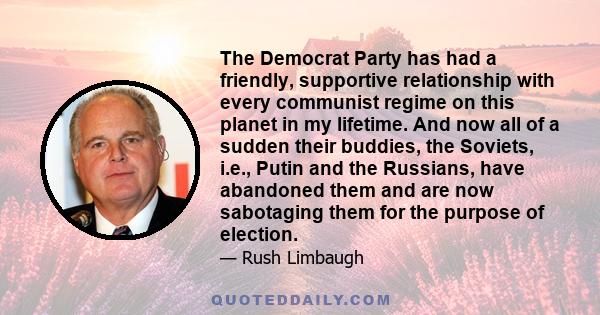 The Democrat Party has had a friendly, supportive relationship with every communist regime on this planet in my lifetime. And now all of a sudden their buddies, the Soviets, i.e., Putin and the Russians, have abandoned them and are now sabotaging them for the purpose of election.

— Rush Limbaugh

QUOTEDDAILY.COM